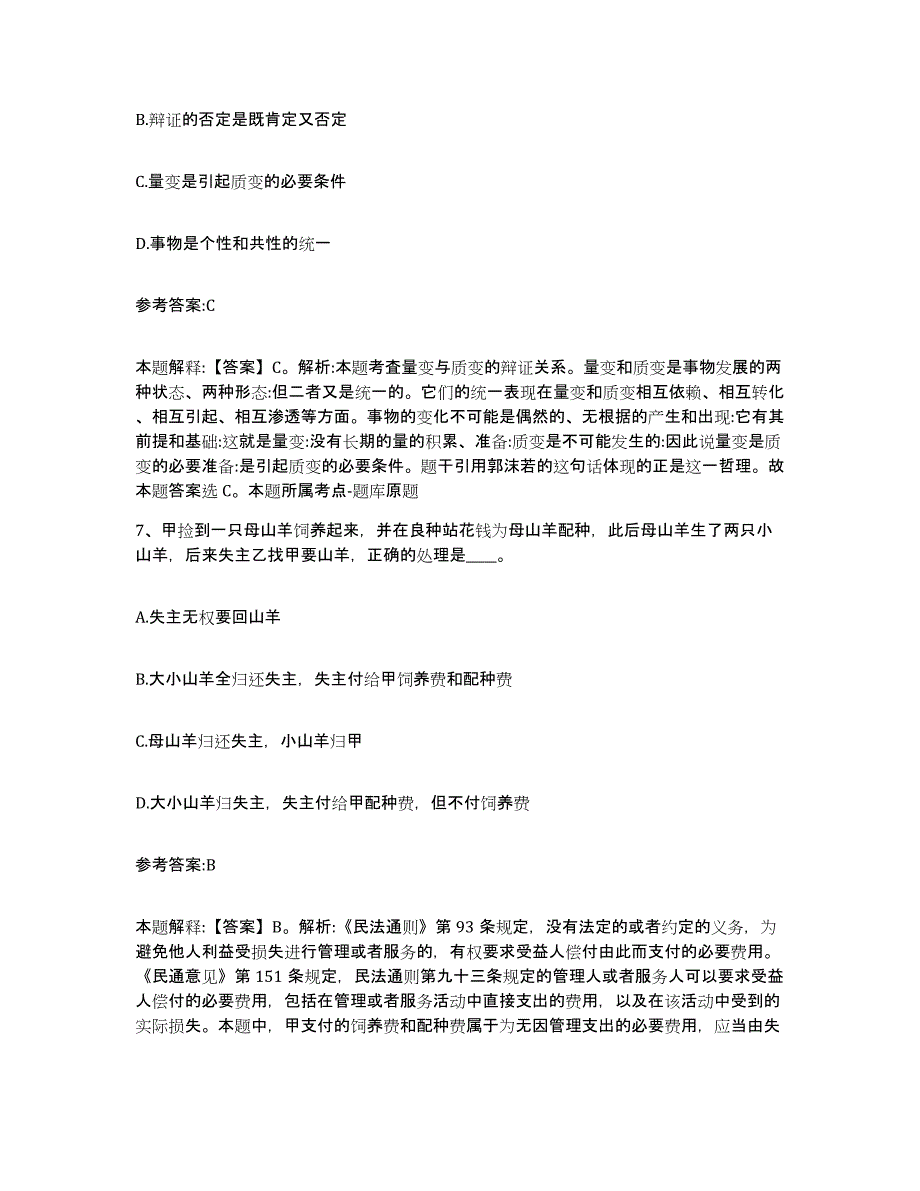 B.辩证的否定是既肯定又否定

C.量变是引起质变的必要条件

D.事物是个性和共性的统一

参考答案:C

本题解释:【答案】C。解析:本题考查量变与质变的辩证关系。量变和质变是事物发展的两种状态、两种形态:但二者又是统一的。它们的统一表现在量变和质变相互依赖、相互转化、相互引起、相互渗透等方面。事物的变化不可能是偶然的、无根据的产生和出现:它有其前提和基础:这就是量变:没有长期的量的积累、准备:质变是不可能发生的:因此说量变是质变的必要准备:是引起质变的必要条件。题干引用郭沫若的这句话体现的正是这一哲理。故本题答案选 C。本题所属考点-题库原题

7、甲捡到一只母山羊饲养起来，并在良种站花钱为母山羊配种，此后母山羊生了两只小山羊，后来失主乙找甲要山羊，正确的处理是____。

A.失主无权要回山羊

B.大小山羊全归还失主，失主付给甲饲养费和配种费

C.母山羊归还失主，小山羊归甲

D.大小山羊归失主，失主付给甲配种费，但不付饲养费

参考答案:B

本题解释:【答案】B。解析:《民法通则》第 93 条规定，没有法定的或者约定的义务，为避免他人利益受损失进行管理或者服务的，有权要求受益人偿付由此而支付的必要费用。《民通意见》第 151 条规定，民法通则第九十三条规定的管理人或者服务人可以要求受益人偿付的必要费用，包括在管理或者服务活动中直接支出的费用，以及在该活动中受到的实际损失。本题中，甲支付的饲养费和配种费属于为无因管理支出的必要费用，应当由失